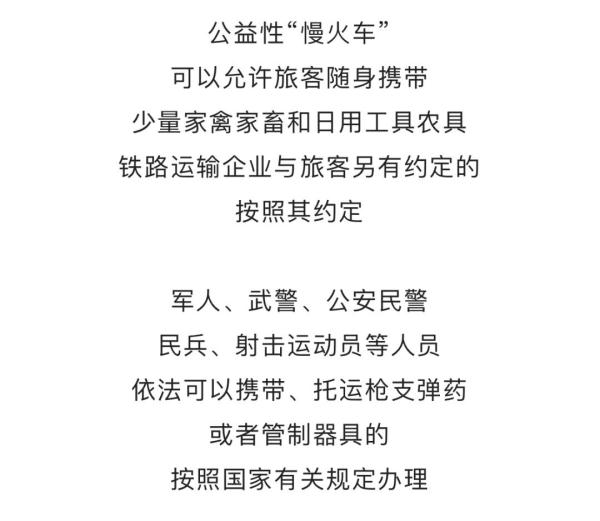 公益性“慢火车”
可以允许旅客随身携带
少量家禽家畜和日用工具农具
铁路运输企业与旅客另有约定的
按照其约定

军人、武警、公安民警
民兵、射击运动员等人员
依法可以携带、托运枪支弹药
或者管制器具的
按照国家有关规定办理